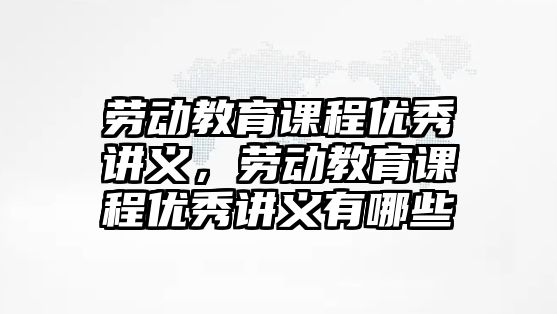 劳动教育课程优秀讲义，劳动教育课程优秀讲义有哪些